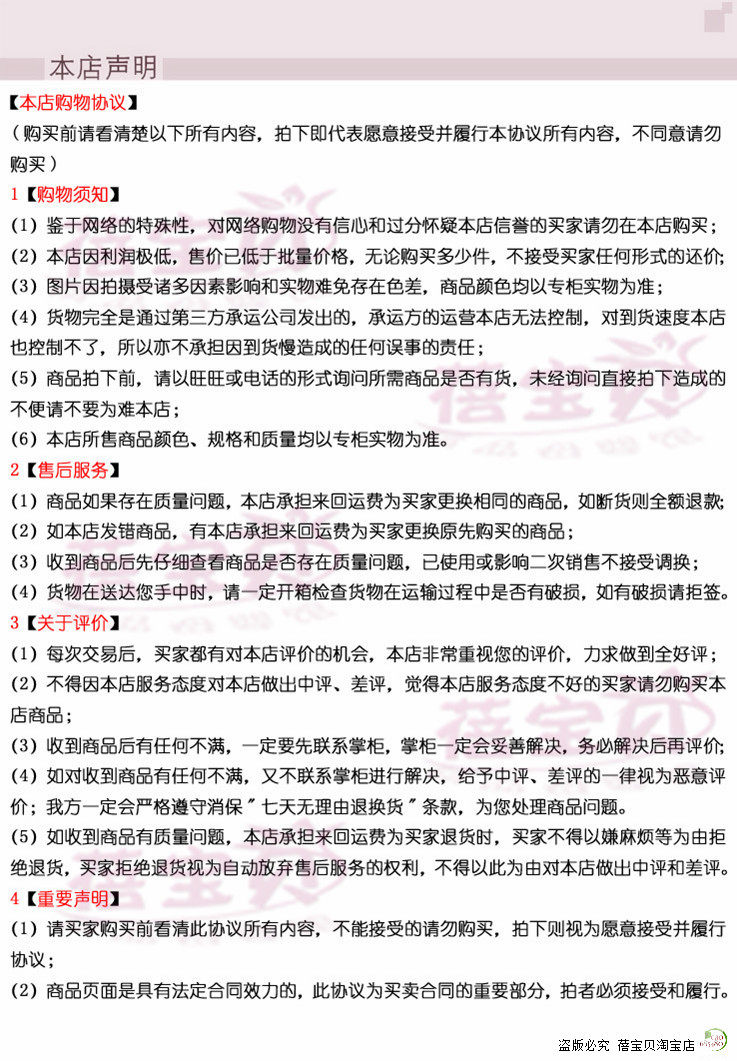 本店声明

【本店购物协议】

（购买前请看清楚以下所有内容，拍下即代表愿意接受并履行本协议所有内容，不同意请勿购买）

1【购物须知】

(1) 鉴于网络的特殊性，对网络购物没有信心和过分怀疑本店信誉的买家请勿在本店购买；

(2) 本店因利润极低，售价已低于批量价格，无论购买多少件，不接受买家任何形式的还价；

(3) 图片因拍摄受诸多因素影响和实物难免存在色差，商品颜色均以专柜实物为准；

(4) 货物完全是通过第三方承运公司发出的，承运方的运营本店无法控制，对到货速度本店也控制不了，所以亦不承担因到货慢造成的任何误事的责任；

(5) 商品拍下前，请以旺旺或电话的形式询问所需商品是否有货，未经询问直接拍下造成的不便请不要为难本店；

(6) 本店所售商品颜色、规格和质量均以专柜实物为准。

2【售后服务】

(1) 商品如果存在质量问题，本店承担来回运费为买家更换相同的商品，如断货则全额退款；

(2) 如本店发错商品，有本店承担来回运费为买家更换原先购买的商品；

(3) 收到商品后先仔细查看商品是否存在质量问题，已使用或影响二次销售不接受调换；

(4) 货物在送达您手中时，请一定开箱检查货物在运输过程中是否有破损，如有破损请拒签。

3【关于评价】

(1) 每次交易后，买家都有对本店评价的机会，本店非常重视您的评价，力求做到全好评；

(2) 不得因本店服务态度对本店做出中评、差评，觉得本店服务态度不好的买家请勿购买本店商品；

(3) 收到商品后有任何不满，一定要先联系掌柜，掌柜一定会妥善解决，务必解决后再评价；

(4) 如对收到商品有任何不满，又不联系掌柜进行解决，给予中评、差评的一律视为恶意评价；我方一定会严格遵守消保＂七天无理由退换货＂条款，为您处理商品问题。

(5) 如收到商品有质量问题，本店承担来回运费为买家退货时，买家不得以嫌麻烦等为由拒绝退货，买家拒绝退货视为自动放弃售后服务的权利，不得以此为由对本店做出中评和差评。

4【重要声明】

(1) 请买家购买前看清此协议所有内容，不能接受的请勿购买，拍下则视为愿意接受并履行协议；

(2) 商品页面是具有法定合同效力的，此协议为买卖合同的重要部分，拍者必须接受和履行。

盗版必究 蓓宝贝淘宝店